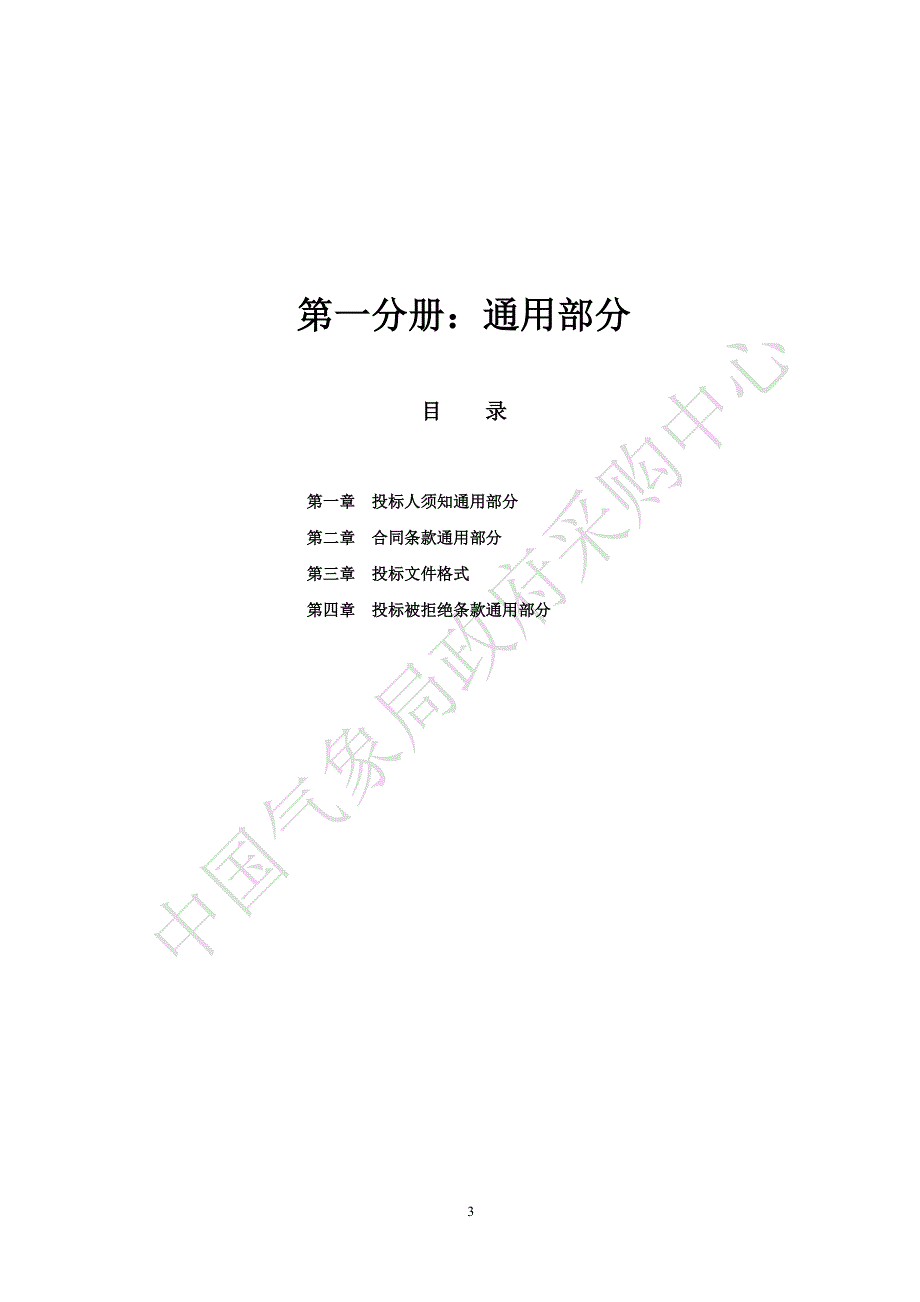 第一分册：通用部分

目　录

第一章　投标人须知通用部分

第二章　合同条款通用部分

第三章　投标文件格式

第四章　投标被拒绝条款通用部分

中国气象局政府采购中心

3